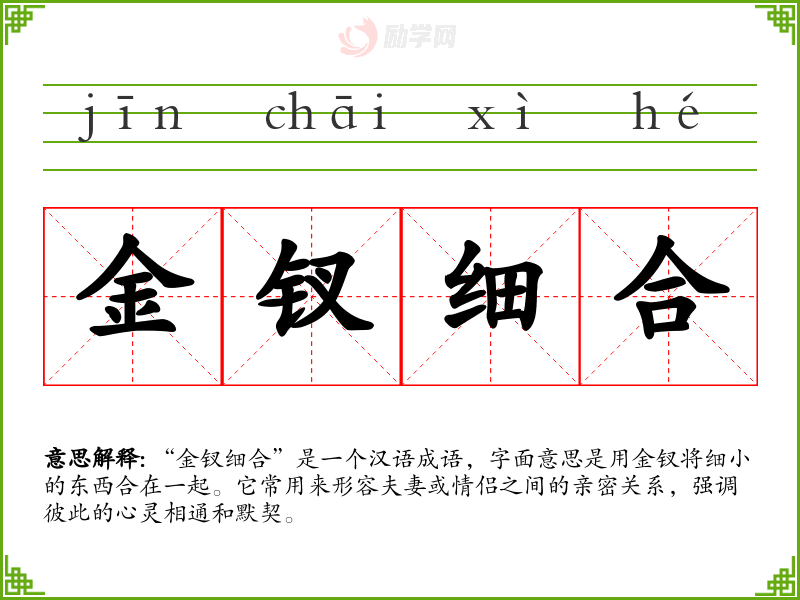 jīn chāi xì hé

金钗细合

意思解释:“金钗细合”是一个汉语成语，字面意思是用金钗将细小的东西合在一起。它常用来形容夫妻或情侣之间的亲密关系，强调彼此的心灵相通和默契。

励学网